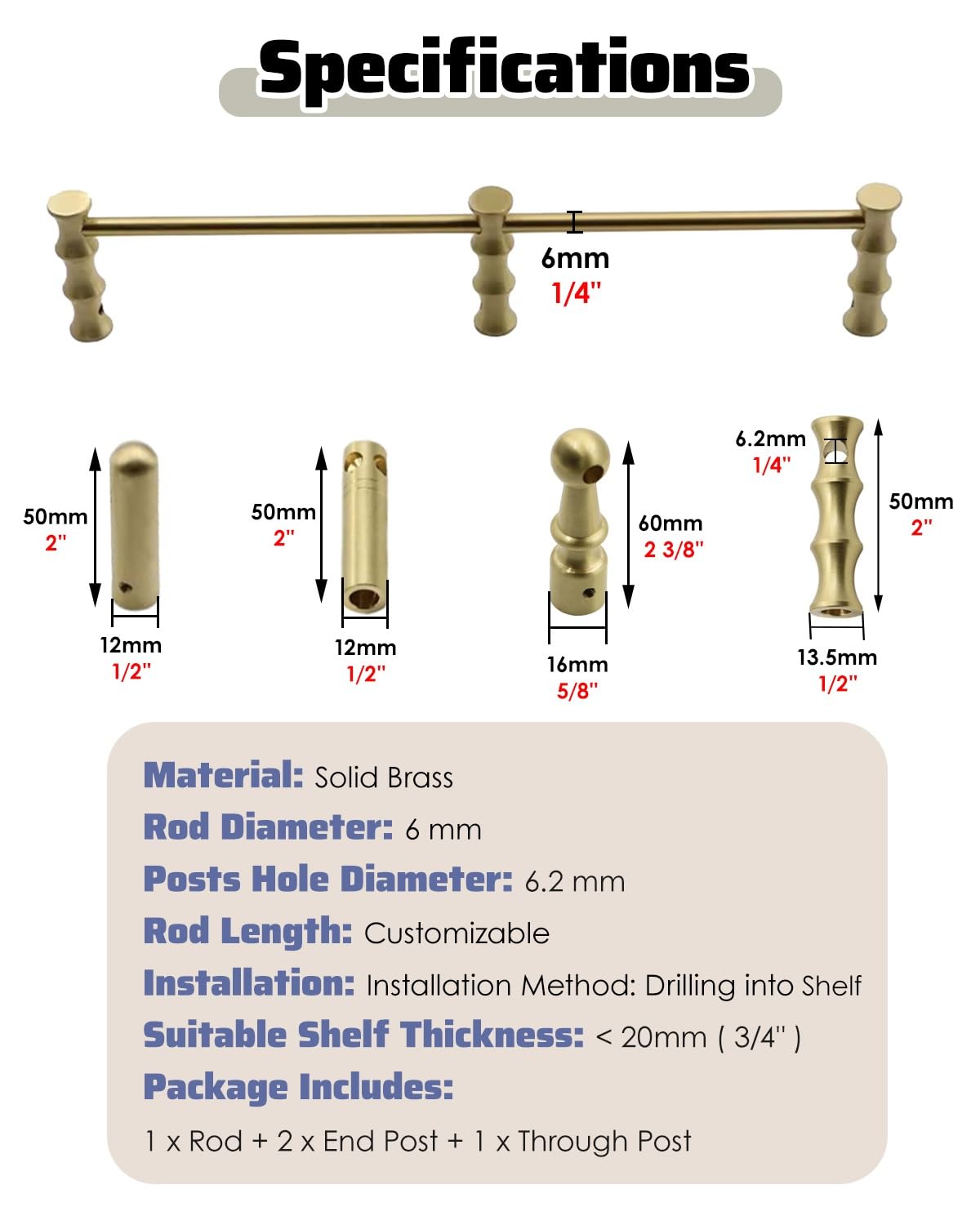 Specifications

6mm
1/4"

50mm
2"
12mm
1/2"

50mm
2"
12mm
1/2"

60mm
2 3/8"
16mm
5/8"

6.2mm
1/4"
50mm
2"
13.5mm
1/2"

Material: Solid Brass
Rod Diameter: 6 mm
Posts Hole Diameter: 6.2 mm
Rod Length: Customizable
Installation: Installation Method: Drilling into Shelf
Suitable Shelf Thickness: < 20mm ( 3/4" )
Package Includes:
1 x Rod + 2 x End Post + 1 x Through Post